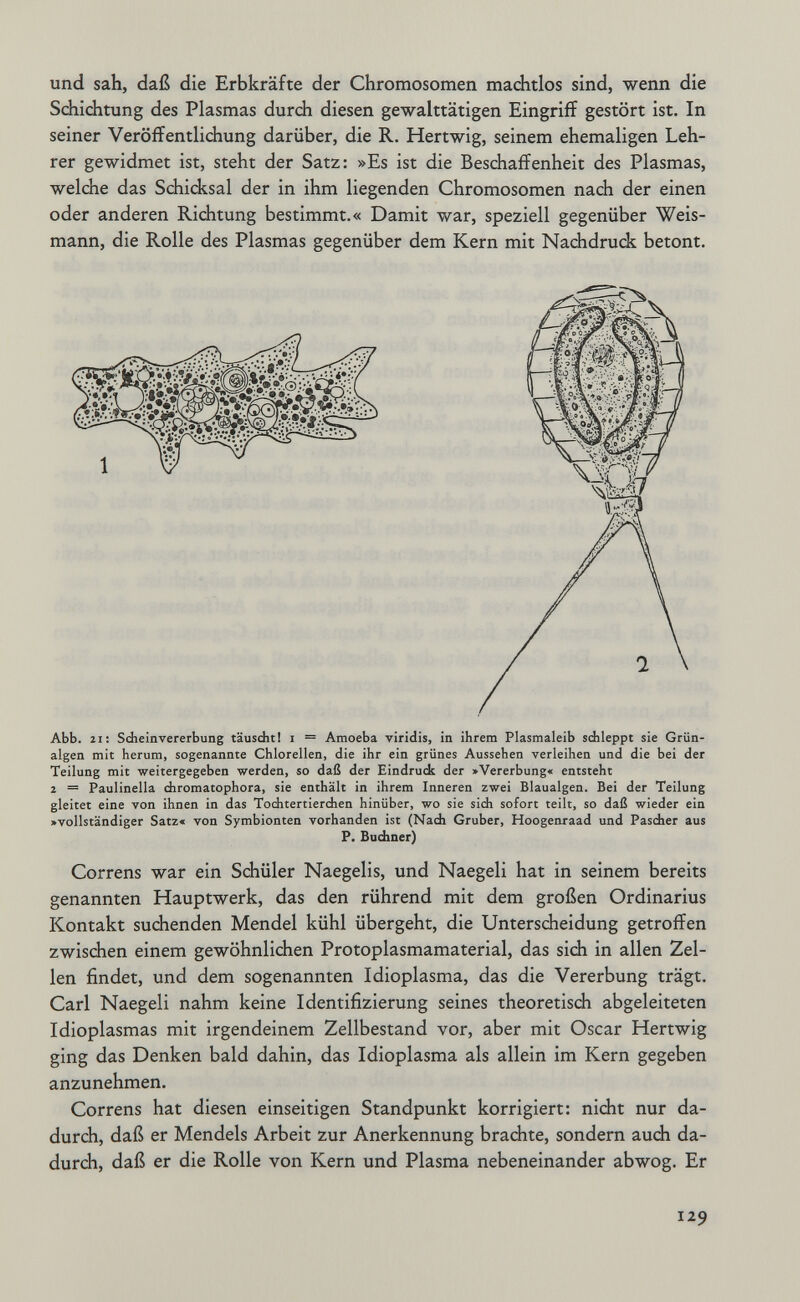 und sah, daß die Erbkräfte der Chromosomen machtlos sind, wenn die Schichtung des Plasmas durch diesen gewalttätigen Eingriff gestört ist. In seiner Veröffentlichung darüber, die R. Hertwig, seinem ehemaligen Lehrer gewidmet ist, steht der Satz: »Es ist die Beschaffenheit des Plasmas, welche das Schicksal der in ihm liegenden Chromosomen nach der einen oder anderen Richtung bestimmt.« Damit war, speziell gegenüber Weismann, die Rolle des Plasmas gegenüber dem Kern mit Nachdruck betont.

1

2

Abb. 21: Scheinvererbung täuscht! 1 = Amoeba viridis, in ihrem Plasmaleib schleppt sie Grünalgen mit herum, sogenannte Chlorellen, die ihr ein grünes Aussehen verleihen und die bei der Teilung mit weitergegeben werden, so daß der Eindruck der »Vererbung« entsteht
2 = Paulinella chromatophora, sie enthält in ihrem Inneren zwei Blaualgen. Bei der Teilung gleitet eine von ihnen in das Tochtertierchen hinüber, wo sie sich sofort teilt, so daß wieder ein »vollständiger Satz« von Symbionten vorhanden ist (Nach Gruber, Hoogenraad und Pascher aus P. Buchner)

Correns war ein Schüler Naegelis, und Naegeli hat in seinem bereits genannten Hauptwerk, das den rührend mit dem großen Ordinarius Kontakt suchenden Mendel kühl übergeht, die Unterscheidung getroffen zwischen einem gewöhnlichen Protoplasmamaterial, das sich in allen Zellen findet, und dem sogenannten Idioplasma, das die Vererbung trägt. Carl Naegeli nahm keine Identifizierung seines theoretisch abgeleiteten Idioplasmas mit irgendeinem Zellbestand vor, aber mit Oscar Hertwig ging das Denken bald dahin, das Idioplasma als allein im Kern gegeben anzunehmen.
Correns hat diesen einseitigen Standpunkt korrigiert: nicht nur dadurch, daß er Mendels Arbeit zur Anerkennung brachte, sondern auch dadurch, daß er die Rolle von Kern und Plasma nebeneinander abwog. Er

129